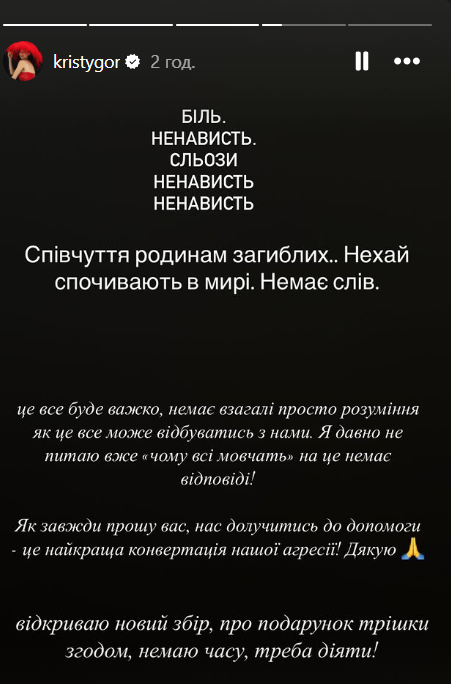 kristygor 2 год.

БІЛЬ.
НЕНАВИСТЬ.
СЛЬОЗИ
НЕНАВИСТЬ
НЕНАВИСТЬ

Співчуття родинам загиблих.. Нехай спочивають в мирі. Немає слів.

це все буде важко, немає взагалі просто розуміння як це все може відбуватись з нами. Я давно не питаю вже «чому всі мовчать» на це немає відповіді!

Як завжди прошу вас, нас долучитись до допомоги - це найкраща конвертація нашої агресії! Дякую 🙏

відкриваю новий збір, про подарунок трішки згодом, немаю часу, треба діяти!